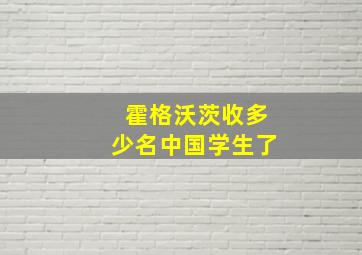 霍格沃茨收多少名中国学生了